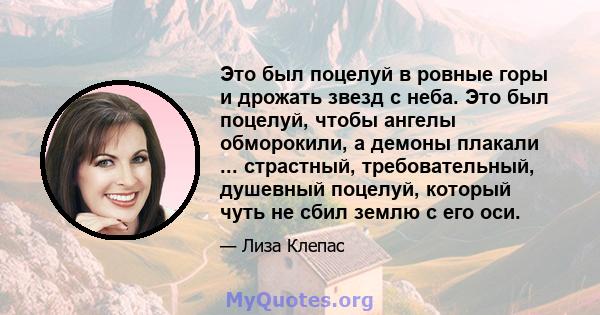 Это был поцелуй в ровные горы и дрожать звезд с неба. Это был поцелуй, чтобы ангелы обморокили, а демоны плакали ... страстный, требовательный, душевный поцелуй, который чуть не сбил землю с его оси.

— Лиза Клепас

MyQuotes.org